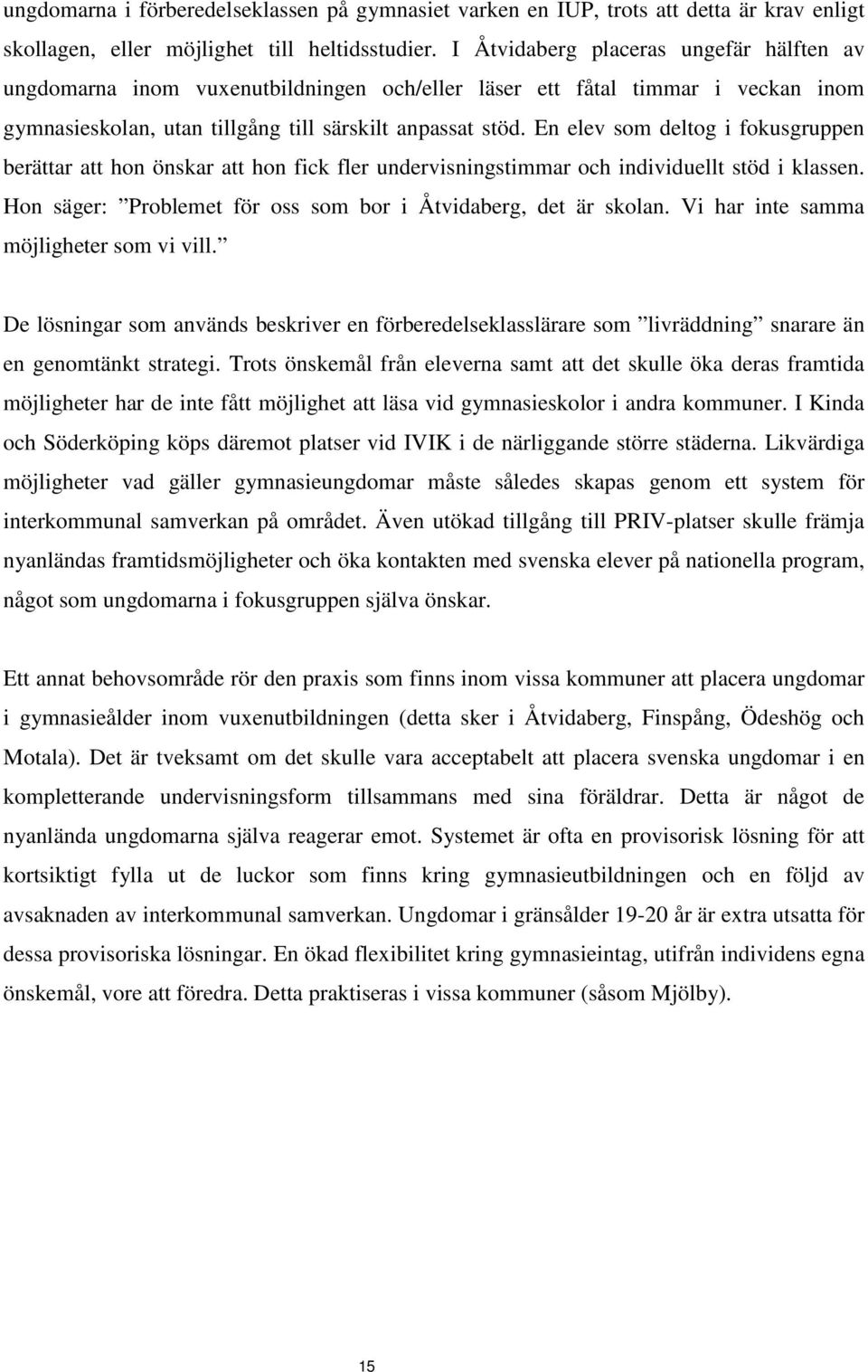 ungdomarna i förberedelseklassen på gymnasiet varken en IUP, trots att detta är krav enligt skollagen, eller möjlighet till heltidsstudier. I Åtvidaberg placeras ungefär hälften av ungdomarna inom vuxenutbildningen och/eller läser ett fåtal timmar i veckan inom gymnasieskolan, utan tillgång till särskilt anpassat stöd. En elev som deltog i fokusgruppen berättar att hon önskar att hon fick fler undervisningstimmar och individuellt stöd i klassen. Hon säger: ”Problemet för oss som bor i Åtvidaberg, det är skolan. Vi har inte samma möjligheter som vi vill.”

De lösningar som används beskriver en förberedelseklasslärare som ”livräddning” snarare än en genomtänkt strategi. Trots önskemål från eleverna samt att det skulle öka deras framtida möjligheter har de inte fått möjlighet att läsa vid gymnasieskolor i andra kommuner. I Kinda och Söderköping köps däremot platser vid IVIK i de närliggande större städerna. Likvärdiga möjligheter vad gäller gymnasieungdomar måste således skapas genom ett system för interkommunal samverkan på området. Även utökad tillgång till PRIV-platser skulle främja nyanländas framtidsmöjligheter och öka kontakten med svenska elever på nationella program, något som ungdomarna i fokusgruppen själva önskar.

Ett annat behovsområde rör den praxis som finns inom vissa kommuner att placera ungdomar i gymnasieålder inom vuxenutbildningen (detta sker i Åtvidaberg, Finspång, Ödeshög och Motala). Det är tveksamt om det skulle vara acceptabelt att placera svenska ungdomar i en kompletterande undervisningsform tillsammans med sina föräldrar. Detta är något de nyanlända ungdomarna själva reagerar emot. Systemet är ofta en provisorisk lösning för att kortsiktigt fylla ut de luckor som finns kring gymnasieutbildningen och en följd av avsaknaden av interkommunal samverkan. Ungdomar i gränsålder 19-20 år är extra utsatta för dessa provisoriska lösningar. En ökad flexibilitet kring gymnasieintag, utifrån individens egna önskemål, vore att föredra. Detta praktiseras i vissa kommuner (såsom Mjölby).

15